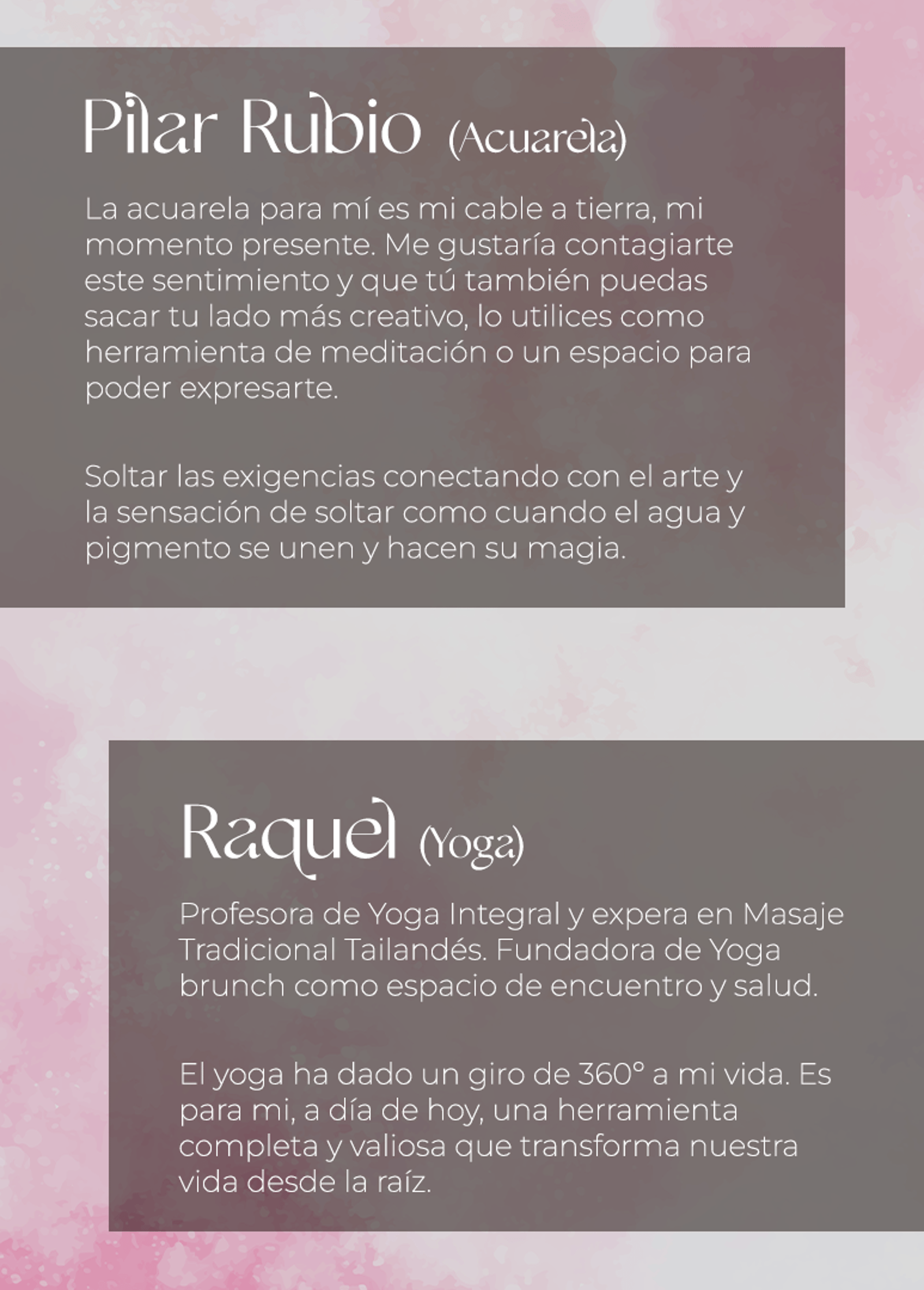 Pilar Rubio (Acuarela)

La acuarela para mí es mi cable a tierra, mi momento presente. Me gustaría contagiarte este sentimiento y que tú también puedas sacar tu lado más creativo, lo utilices como herramienta de meditación o un espacio para poder expresarte.

Soltar las exigencias conectando con el arte y la sensación de soltar como cuando el agua y pigmento se unen y hacen su magia.

Raquel (Yoga)

Profesora de Yoga Integral y expera en Masaje Tradicional Tailandés. Fundadora de Yoga brunch como espacio de encuentro y salud.

El yoga ha dado un giro de 360° a mi vida. Es para mi, a día de hoy, una herramienta completa y valiosa que transforma nuestra vida desde la raíz.